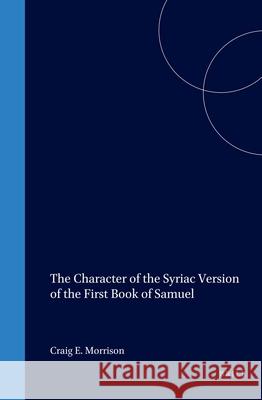 The Character of the Syriac Version of the First Book of Samuel

Craig E. Morrison

Kraina Książek